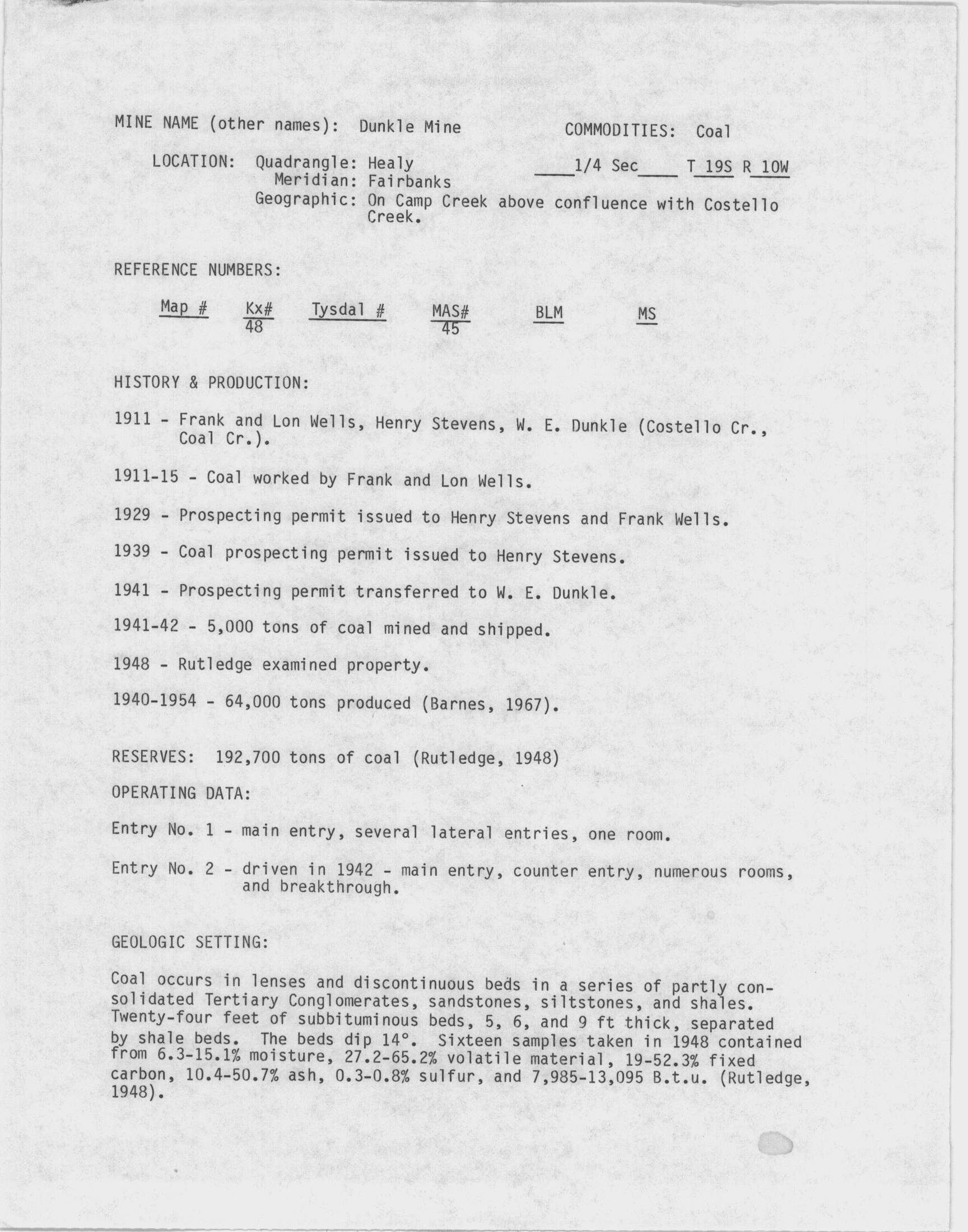 MINE NAME (other names): Dunkle Mine COMMODITIES: Coal

LOCATION: Quadrangle: Healy ____1/4 Sec____ T 19S R 10W
Meridian: Fairbanks
Geographic: On Camp Creek above confluence with Costello Creek.

REFERENCE NUMBERS:

| Map # | Kx# | Tysdal # | MAS# | BLM | MS |
|---|---|---|---|---|---|
| | 48 | | 45 | | |

HISTORY & PRODUCTION:

1911 - Frank and Lon Wells, Henry Stevens, W. E. Dunkle (Costello Cr., Coal Cr.).

1911-15 - Coal worked by Frank and Lon Wells.

1929 - Prospecting permit issued to Henry Stevens and Frank Wells.

1939 - Coal prospecting permit issued to Henry Stevens.

1941 - Prospecting permit transferred to W. E. Dunkle.

1941-42 - 5,000 tons of coal mined and shipped.

1948 - Rutledge examined property.

1940-1954 - 64,000 tons produced (Barnes, 1967).

RESERVES: 192,700 tons of coal (Rutledge, 1948)

OPERATING DATA:

Entry No. 1 - main entry, several lateral entries, one room.

Entry No. 2 - driven in 1942 - main entry, counter entry, numerous rooms, and breakthrough.

GEOLOGIC SETTING:

Coal occurs in lenses and discontinuous beds in a series of partly consolidated Tertiary Conglomerates, sandstones, siltstones, and shales. Twenty-four feet of subbituminous beds, 5, 6, and 9 ft thick, separated by shale beds. The beds dip 14°. Sixteen samples taken in 1948 contained from 6.3-15.1% moisture, 27.2-65.2% volatile material, 19-52.3% fixed carbon, 10.4-50.7% ash, 0.3-0.8% sulfur, and 7,985-13,095 B.t.u. (Rutledge, 1948).